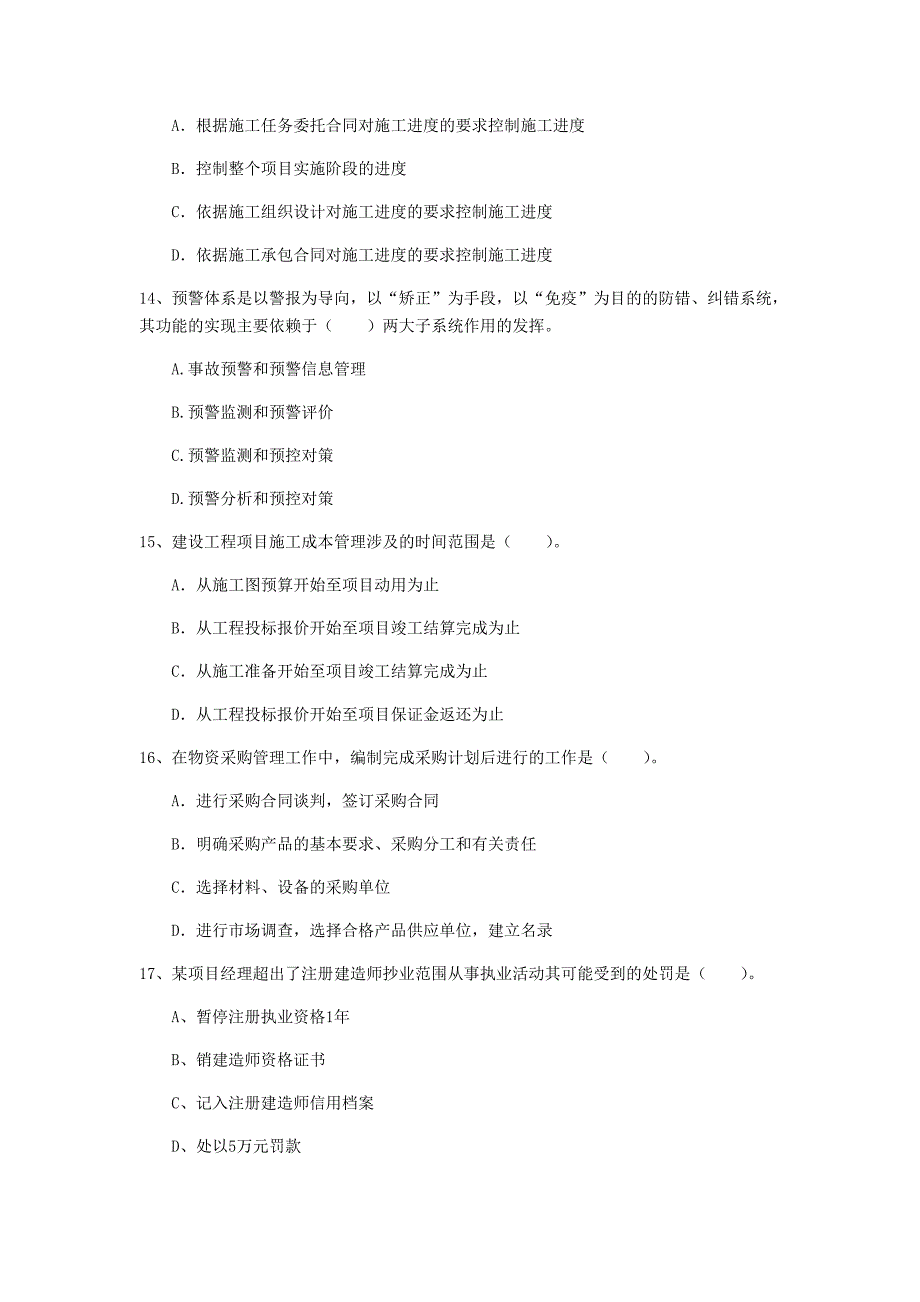 A. 根据施工任务委托合同对施工进度的要求控制施工进度

B. 控制整个项目实施阶段的进度

C. 依据施工组织设计对施工进度的要求控制施工进度

D. 依据施工承包合同对施工进度的要求控制施工进度

14、预警体系是以警报为导向，以“矫正”为手段，以“免疫”为目的的防错、纠错系统，其功能的实现主要依赖于（　　）两大子系统作用的发挥。

A.事故预警和预警信息管理

B.预警监测和预警评价

C.预警监测和预控对策

D.预警分析和预控对策

15、建设工程项目施工成本管理涉及的时间范围是（　　）。

A. 从施工图预算开始至项目动用为止

B. 从工程投标报价开始至项目竣工结算完成为止

C. 从施工准备开始至项目竣工结算完成为止

D. 从工程投标报价开始至项目保证金返还为止

16、在物资采购管理工作中，编制完成采购计划后进行的工作是（　　）。

A. 进行采购合同谈判，签订采购合同

B. 明确采购产品的基本要求、采购分工和有关责任

C. 选择材料、设备的采购单位

D. 进行市场调查，选择合格产品供应单位，建立名录

17、某项目经理超出了注册建造师抄业范围从事执业活动其可能受到的处罚是（　　）。

A、暂停注册执业资格1年

B、销建造师资格证书

C、记入注册建造师信用档案

D、处以5万元罚款